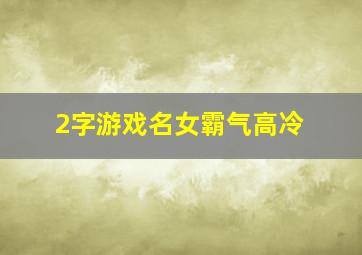 2字游戏名女霸气高冷